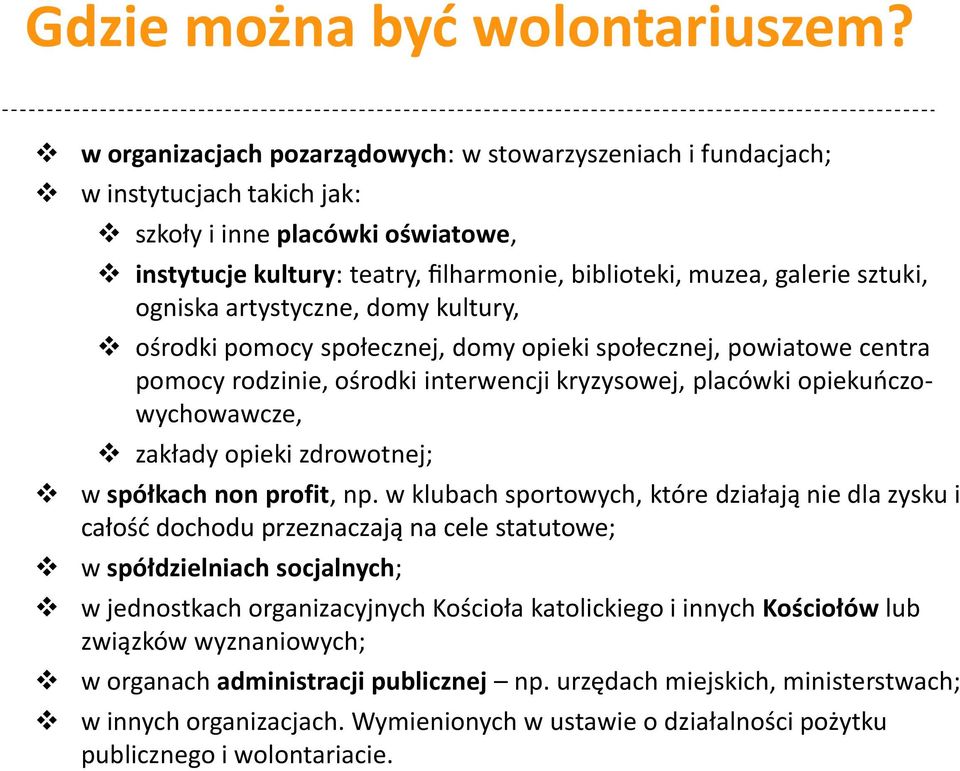 Gdzie można być wolontariuszem?

❖ w organizacjach pozarządowych: w stowarzyszeniach i fundacjach;
❖ w instytucjach takich jak:
❖ szkoły i inne placówki oświatowe,
❖ instytucje kultury: teatry, filharmonie, biblioteki, muzea, galerie sztuki, ogniska artystyczne, domy kultury,
❖ ośrodki pomocy społecznej, domy opieki społecznej, powiatowe centra pomocy rodzinie, ośrodki interwencji kryzysowej, placówki opiekuńczo-wychowawcze,
❖ zakłady opieki zdrowotnej;
❖ w spółkach non profit, np. w klubach sportowych, które działają nie dla zysku i całość dochodu przeznaczają na cele statutowe;
❖ w spółdzielniach socjalnych;
❖ w jednostkach organizacyjnych Kościoła katolickiego i innych Kościołów lub związków wyznaniowych;
❖ w organach administracji publicznej – np. urzędach miejskich, ministerstwach;
❖ w innych organizacjach. Wymienionych w ustawie o działalności pożytku publicznego i wolontariacie.